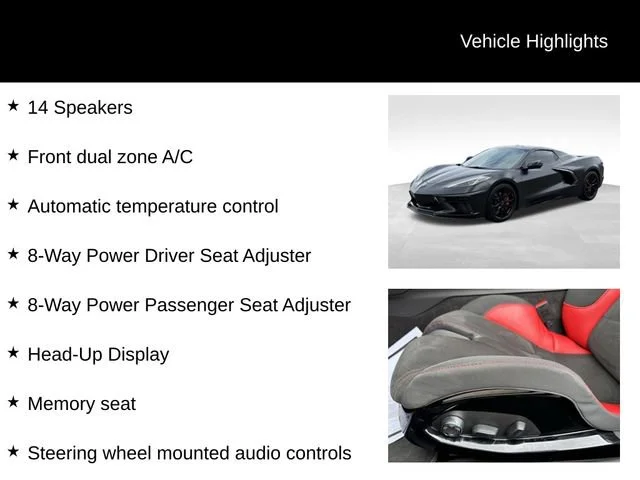 Vehicle Highlights

★ 14 Speakers

★ Front dual zone A/C

★ Automatic temperature control

★ 8-Way Power Driver Seat Adjuster

★ 8-Way Power Passenger Seat Adjuster

★ Head-Up Display

★ Memory seat

★ Steering wheel mounted audio controls